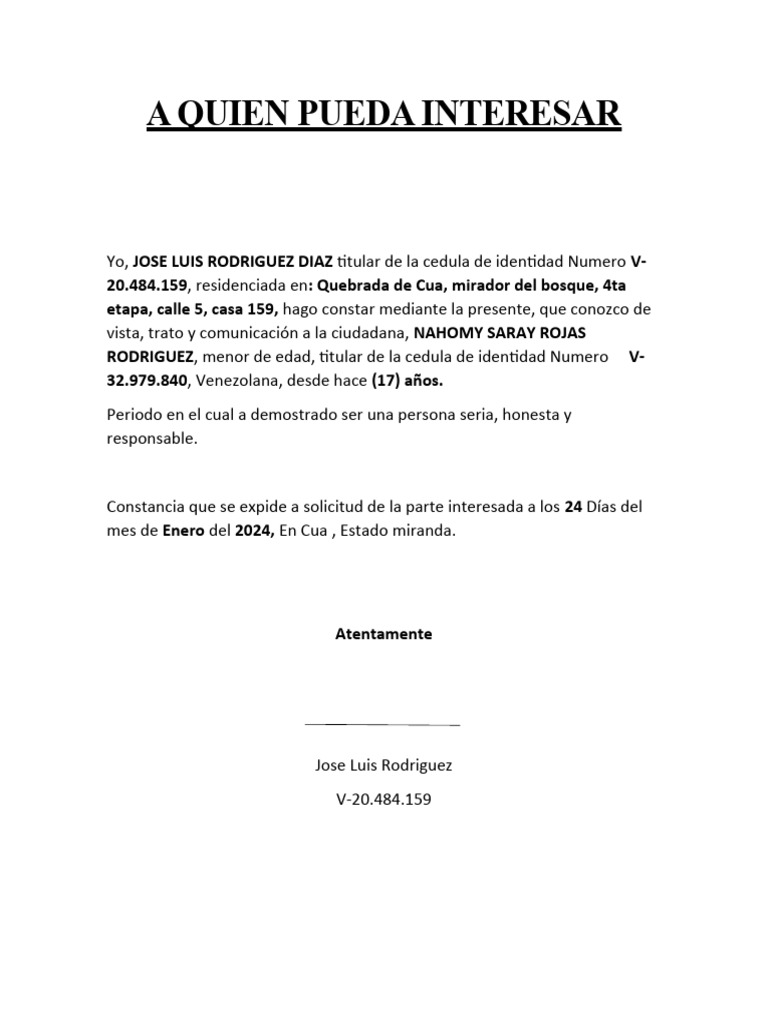 A QUIEN PUEDA INTERESAR

Yo, JOSE LUIS RODRIGUEZ DIAZ titular de la cedula de identidad Numero V-20.484.159, residenciada en: Quebrada de Cua, mirador del bosque, 4ta etapa, calle 5, casa 159, hago constar mediante la presente, que conozco de vista, trato y comunicación a la ciudadana, NAHOMY SARAY ROJAS RODRIGUEZ, menor de edad, titular de la cedula de identidad Numero V-32.979.840, Venezolana, desde hace (17) años.

Periodo en el cual a demostrado ser una persona seria, honesta y responsable.

Constancia que se expide a solicitud de la parte interesada a los 24 Días del mes de Enero del 2024, En Cua , Estado miranda.

Atentamente

Jose Luis Rodriguez

V-20.484.159